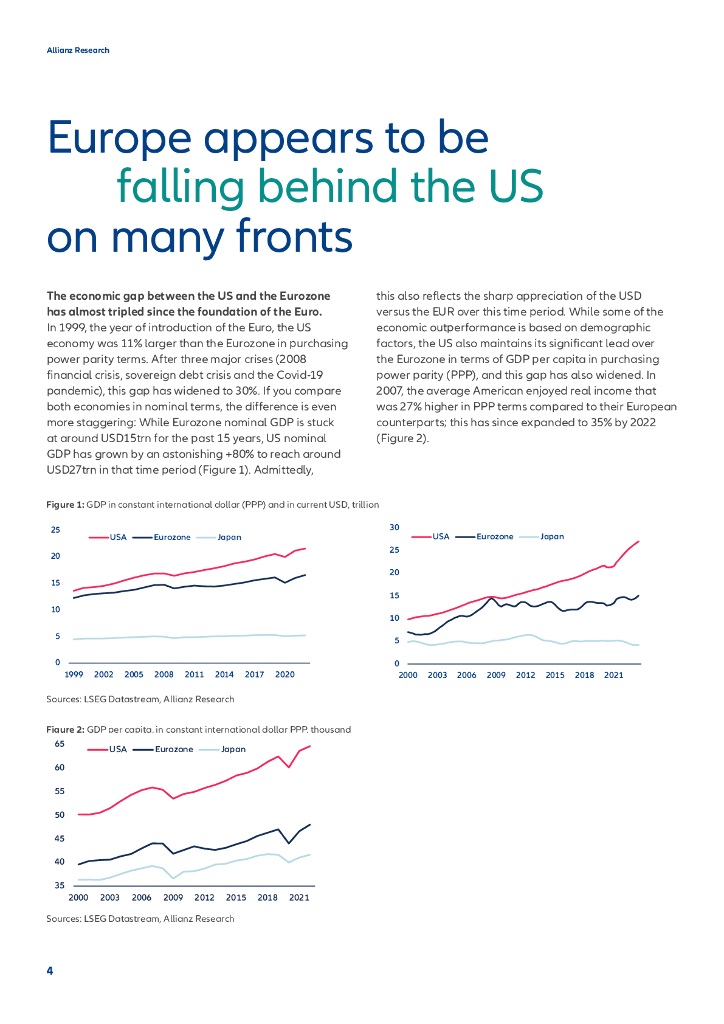 Allianz Research

Europe appears to be falling behind the US on many fronts

**The economic gap between the US and the Eurozone has almost tripled since the foundation of the Euro.** In 1999, the year of introduction of the Euro, the US economy was 11% larger than the Eurozone in purchasing power parity terms. After three major crises (2008 financial crisis, sovereign debt crisis and the Covid-19 pandemic), this gap has widened to 30%. If you compare both economies in nominal terms, the difference is even more staggering: While Eurozone nominal GDP is stuck at around USD15trn for the past 15 years, US nominal GDP has grown by an astonishing +80% to reach around USD27trn in that time period (Figure 1). Admittedly, this also reflects the sharp appreciation of the USD versus the EUR over this time period. While some of the economic outperformance is based on demographic factors, the US also maintains its significant lead over the Eurozone in terms of GDP per capita in purchasing power parity (PPP), and this gap has also widened. In 2007, the average American enjoyed real income that was 27% higher in PPP terms compared to their European counterparts; this has since expanded to 35% by 2022 (Figure 2).

**Figure 1:** GDP in constant international dollar (PPP) and in current USD, trillion

USA Eurozone Japan

25
20
15
10
5
0
1999 2002 2005 2008 2011 2014 2017 2020

USA Eurozone Japan

30
25
20
15
10
5
0
2000 2003 2006 2009 2012 2015 2018 2021

Sources: LSEG Datastream, Allianz Research

**Figure 2:** GDP per capita, in constant international dollar PPP, thousand

USA Eurozone Japan

65
60
55
50
45
40
35
2000 2003 2006 2009 2012 2015 2018 2021

Sources: LSEG Datastream, Allianz Research

4